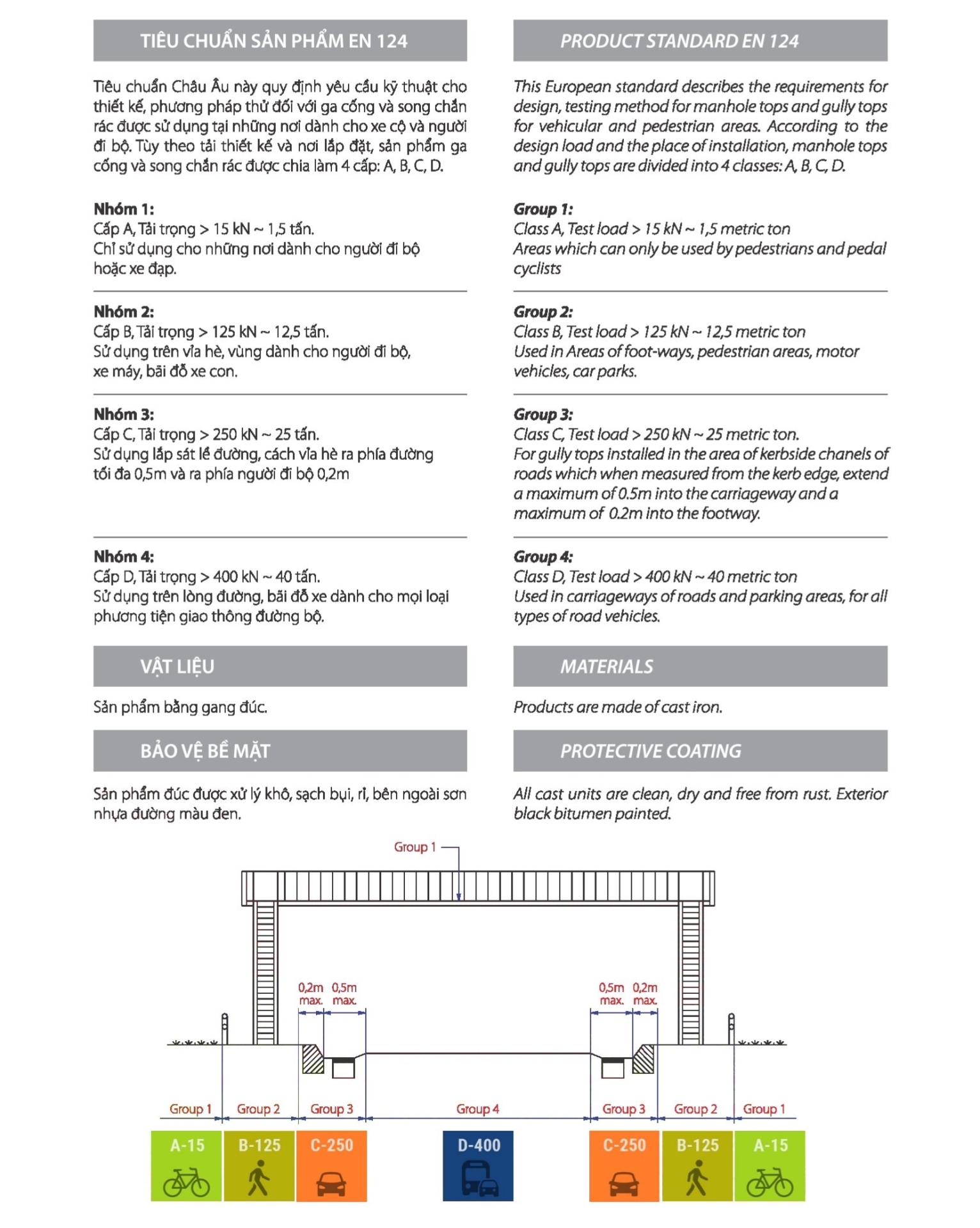 TIÊU CHUẨN SẢN PHẨM EN 124

Tiêu chuẩn Châu Âu này quy định yêu cầu kỹ thuật cho thiết kế, phương pháp thử đối với ga cống và song chắn rác được sử dụng tại những nơi dành cho xe cộ và người đi bộ. Tùy theo tải thiết kế và nơi lắp đặt, sản phẩm ga cống và song chắn rác được chia làm 4 cấp: A, B, C, D.

Nhóm 1:
Cấp A, Tải trọng > 15 kN ~ 1,5 tấn.
Chỉ sử dụng cho những nơi dành cho người đi bộ hoặc xe đạp.

Nhóm 2:
Cấp B, Tải trọng > 125 kN ~ 12,5 tấn.
Sử dụng trên vỉa hè, vùng dành cho người đi bộ, xe máy, bãi đỗ xe con.

Nhóm 3:
Cấp C, Tải trọng > 250 kN ~ 25 tấn.
Sử dụng lắp sát lề đường, cách vỉa hè ra phía đường tối đa 0,5m và ra phía người đi bộ 0,2m

Nhóm 4:
Cấp D, Tải trọng > 400 kN ~ 40 tấn.
Sử dụng trên lòng đường, bãi đỗ xe dành cho mọi loại phương tiện giao thông đường bộ.

VẬT LIỆU

Sản phẩm bằng gang đúc.

BẢO VỆ BỀ MẶT

Sản phẩm đúc được xử lý khô, sạch bụi, rỉ, bên ngoài sơn nhựa đường màu đen.

PRODUCT STANDARD EN 124

This European standard describes the requirements for design, testing method for manhole tops and gully tops for vehicular and pedestrian areas. According to the design load and the place of installation, manhole tops and gully tops are divided into 4 classes: A, B, C, D.

Group 1:
Class A, Test load > 15 kN ~ 1,5 metric ton
Areas which can only be used by pedestrians and pedal cyclists

Group 2:
Class B, Test load > 125 kN ~ 12,5 metric ton
Used in Areas of foot-ways, pedestrian areas, motor vehicles, car parks.

Group 3:
Class C, Test load > 250 kN ~ 25 metric ton.
For gully tops installed in the area of kerbside chanels of roads which when measured from the kerb edge, extend a maximum of 0.5m into the carriageway and a maximum of 0.2m into the footway.

Group 4:
Class D, Test load > 400 kN ~ 40 metric ton
Used in carriageways of roads and parking areas, for all types of road vehicles.

MATERIALS

Products are made of cast iron.

PROTECTIVE COATING

All cast units are clean, dry and free from rust. Exterior black bitumen painted.

Group 1
0,2m max. 0,5m max. 0,5m max. 0,2m max.
Group 1 Group 2 Group 3 Group 4 Group 3 Group 2 Group 1
A-15 B-125 C-250 D-400 C-250 B-125 A-15